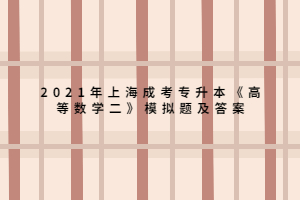 2021年上海成考专升本《高等数学二》模拟题及答案